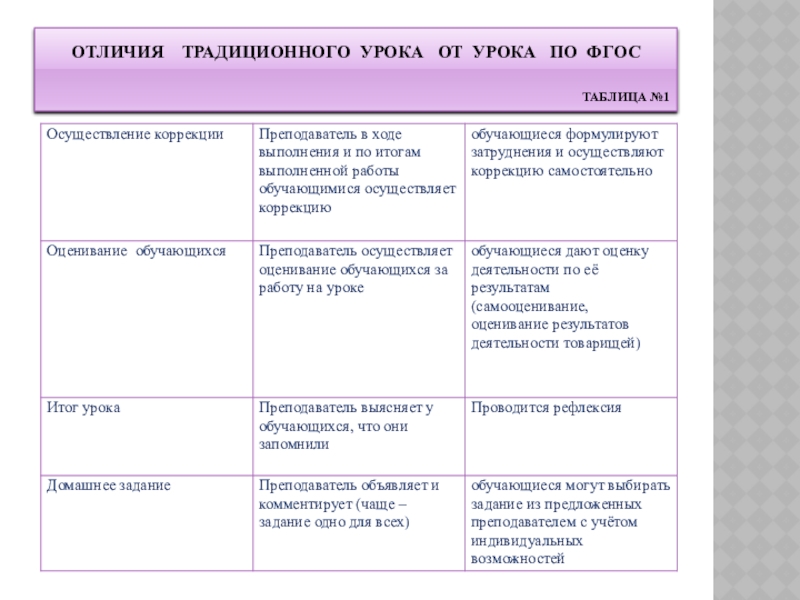 ОТЛИЧИЯ ТРАДИЦИОННОГО УРОКА ОТ УРОКА ПО ФГОС

ТАБЛИЦА №1

| | | |
|---|---|---|
| Осуществление коррекции | Преподаватель в ходе выполнения и по итогам выполненной работы обучающимися осуществляет коррекцию | обучающиеся формулируют затруднения и осуществляют коррекцию самостоятельно |
| Оценивание обучающихся | Преподаватель осуществляет оценивание обучающихся за работу на уроке | обучающиеся дают оценку деятельности по её результатам (самооценивание, оценивание результатов деятельности товарищей) |
| Итог урока | Преподаватель выясняет у обучающихся, что они запомнили | Проводится рефлексия |
| Домашнее задание | Преподаватель объявляет и комментирует (чаще – задание одно для всех) | обучающиеся могут выбирать задание из предложенных преподавателем с учётом индивидуальных возможностей |